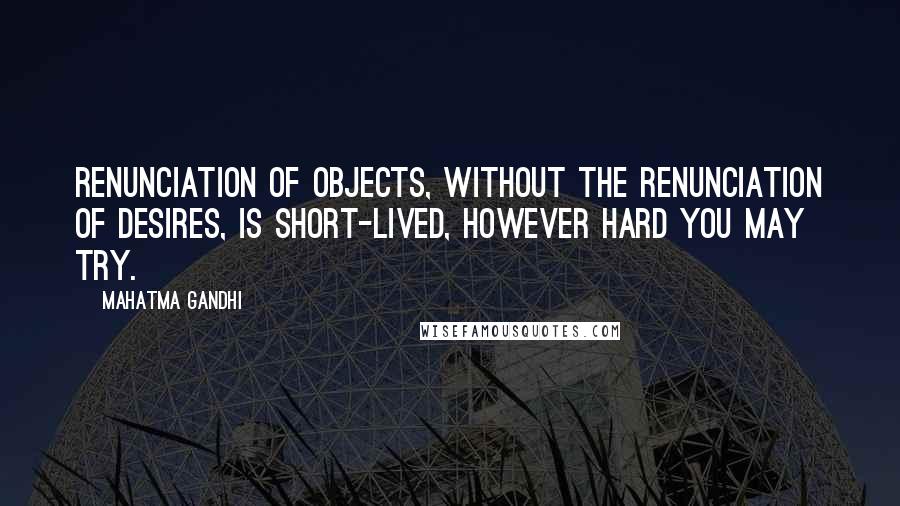 RENUNCIATION OF OBJECTS, WITHOUT THE RENUNCIATION OF DESIRES, IS SHORT-LIVED, HOWEVER HARD YOU MAY TRY.

MAHATMA GANDHI

WISEFAMOUSQUOTES.COM